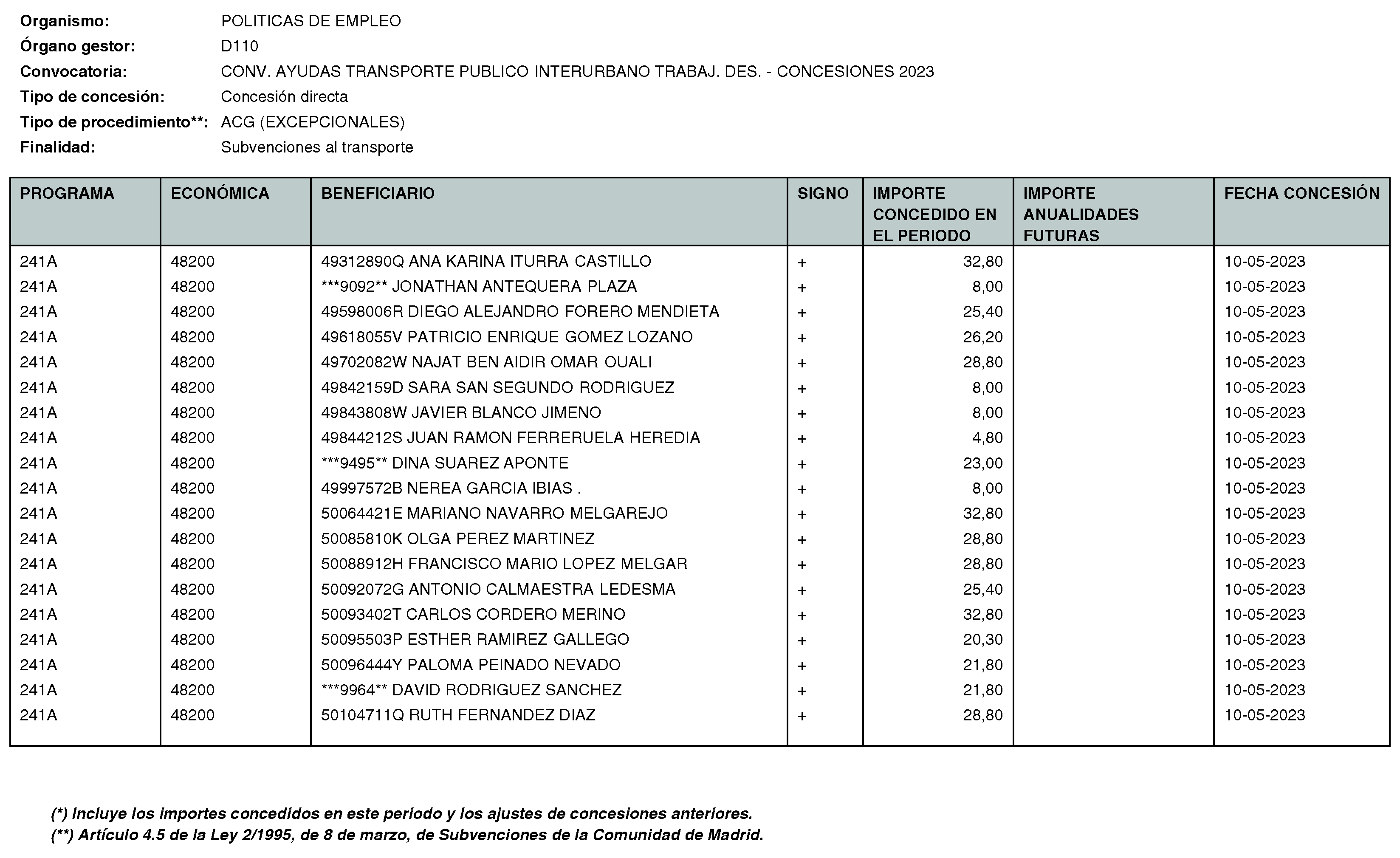 Organismo: POLITICAS DE EMPLEO
Órgano gestor: D110
Convocatoria: CONV. AYUDAS TRANSPORTE PUBLICO INTERURBANO TRABAJ. DES. - CONCESIONES 2023
Tipo de concesión: Concesión directa
Tipo de procedimiento**: ACG (EXCEPCIONALES)
Finalidad: Subvenciones al transporte

| PROGRAMA | ECONÓMICA | BENEFICIARIO | SIGNO | IMPORTE CONCEDIDO EN EL PERIODO | IMPORTE ANUALIDADES FUTURAS | FECHA CONCESIÓN |
|---|---|---|---|---|---|---|
| 241A | 48200 | 49312890Q ANA KARINA ITURRA CASTILLO | + | 32,80 | | 10-05-2023 |
| 241A | 48200 | ***9092** JONATHAN ANTEQUERA PLAZA | + | 8,00 | | 10-05-2023 |
| 241A | 48200 | 49598006R DIEGO ALEJANDRO FORERO MENDIETA | + | 25,40 | | 10-05-2023 |
| 241A | 48200 | 49618055V PATRICIO ENRIQUE GOMEZ LOZANO | + | 26,20 | | 10-05-2023 |
| 241A | 48200 | 49702082W NAJAT BEN AIDIR OMAR OUALI | + | 28,80 | | 10-05-2023 |
| 241A | 48200 | 49842159D SARA SAN SEGUNDO RODRIGUEZ | + | 8,00 | | 10-05-2023 |
| 241A | 48200 | 49843808W JAVIER BLANCO JIMENO | + | 8,00 | | 10-05-2023 |
| 241A | 48200 | 49844212S JUAN RAMON FERRERUELA HEREDIA | + | 4,80 | | 10-05-2023 |
| 241A | 48200 | ***9495** DINA SUAREZ APONTE | + | 23,00 | | 10-05-2023 |
| 241A | 48200 | 49997572B NEREA GARCIA IBIAS . | + | 8,00 | | 10-05-2023 |
| 241A | 48200 | 50064421E MARIANO NAVARRO MELGAREJO | + | 32,80 | | 10-05-2023 |
| 241A | 48200 | 50085810K OLGA PEREZ MARTINEZ | + | 28,80 | | 10-05-2023 |
| 241A | 48200 | 50088912H FRANCISCO MARIO LOPEZ MELGAR | + | 28,80 | | 10-05-2023 |
| 241A | 48200 | 50092072G ANTONIO CALMAESTRA LEDESMA | + | 25,40 | | 10-05-2023 |
| 241A | 48200 | 50093402T CARLOS CORDERO MERINO | + | 32,80 | | 10-05-2023 |
| 241A | 48200 | 50095503P ESTHER RAMIREZ GALLEGO | + | 20,30 | | 10-05-2023 |
| 241A | 48200 | 50096444Y PALOMA PEINADO NEVADO | + | 21,80 | | 10-05-2023 |
| 241A | 48200 | ***9964** DAVID RODRIGUEZ SANCHEZ | + | 21,80 | | 10-05-2023 |
| 241A | 48200 | 50104711Q RUTH FERNANDEZ DIAZ | + | 28,80 | | 10-05-2023 |

(*) Incluye los importes concedidos en este periodo y los ajustes de concesiones anteriores.
(**) Artículo 4.5 de la Ley 2/1995, de 8 de marzo, de Subvenciones de la Comunidad de Madrid.